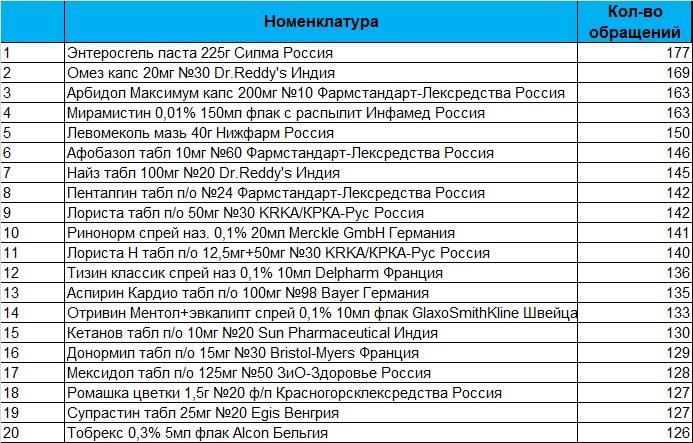 |  | Номенклатура | Кол-во обращений |
|---|---|---|
| 1 | Энтеросгель паста 225г Силма Россия | 177 |
| 2 | Омез капс 20мг №30 Dr.Reddy's Индия | 169 |
| 3 | Арбидол Максимум капс 200мг №10 Фармстандарт-Лексредства Россия | 163 |
| 4 | Мирамистин 0,01% 150мл флак с распылит Инфамед Россия | 163 |
| 5 | Левомеколь мазь 40г Нижфарм Россия | 150 |
| 6 | Афобазол табл 10мг №60 Фармстандарт-Лексредства Россия | 146 |
| 7 | Найз табл 100мг №20 Dr.Reddy's Индия | 145 |
| 8 | Пенталгин табл п/о №24 Фармстандарт-Лексредства Россия | 142 |
| 9 | Лориста табл п/о 50мг №30 KRKA/КРКА-Рус Россия | 142 |
| 10 | Ринонорм спрей наз. 0,1% 20мл Merckle GmbH Германия | 141 |
| 11 | Лориста Н табл п/о 12,5мг+50мг №30 KRKA/КРКА-Рус Россия | 140 |
| 12 | Тизин классик спрей наз 0,1% 10мл Delpharm Франция | 136 |
| 13 | Аспирин Кардио табл п/о 100мг №98 Bayer Германия | 135 |
| 14 | Отривин Ментол+эвкалипт спрей 0,1% 10мл флак GlaxoSmithKline Швейца | 133 |
| 15 | Кетанов табл п/о 10мг №20 Sun Pharmaceutical Индия | 130 |
| 16 | Донормил табл п/о 15мг №30 Bristol-Myers Франция | 129 |
| 17 | Мексидол табл п/о 125мг №50 ЗиО-Здоровье Россия | 128 |
| 18 | Ромашка цветки 1,5г №20 ф/п Красногорсклексредства Россия | 127 |
| 19 | Супрастин табл 25мг №20 Egis Венгрия | 127 |
| 20 | Тобрекс 0,3% 5мл флак Alcon Бельгия | 126 |